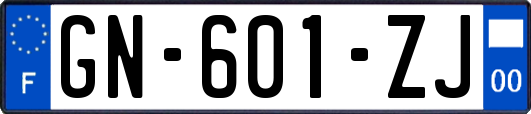 F

GN-601-ZJ

00